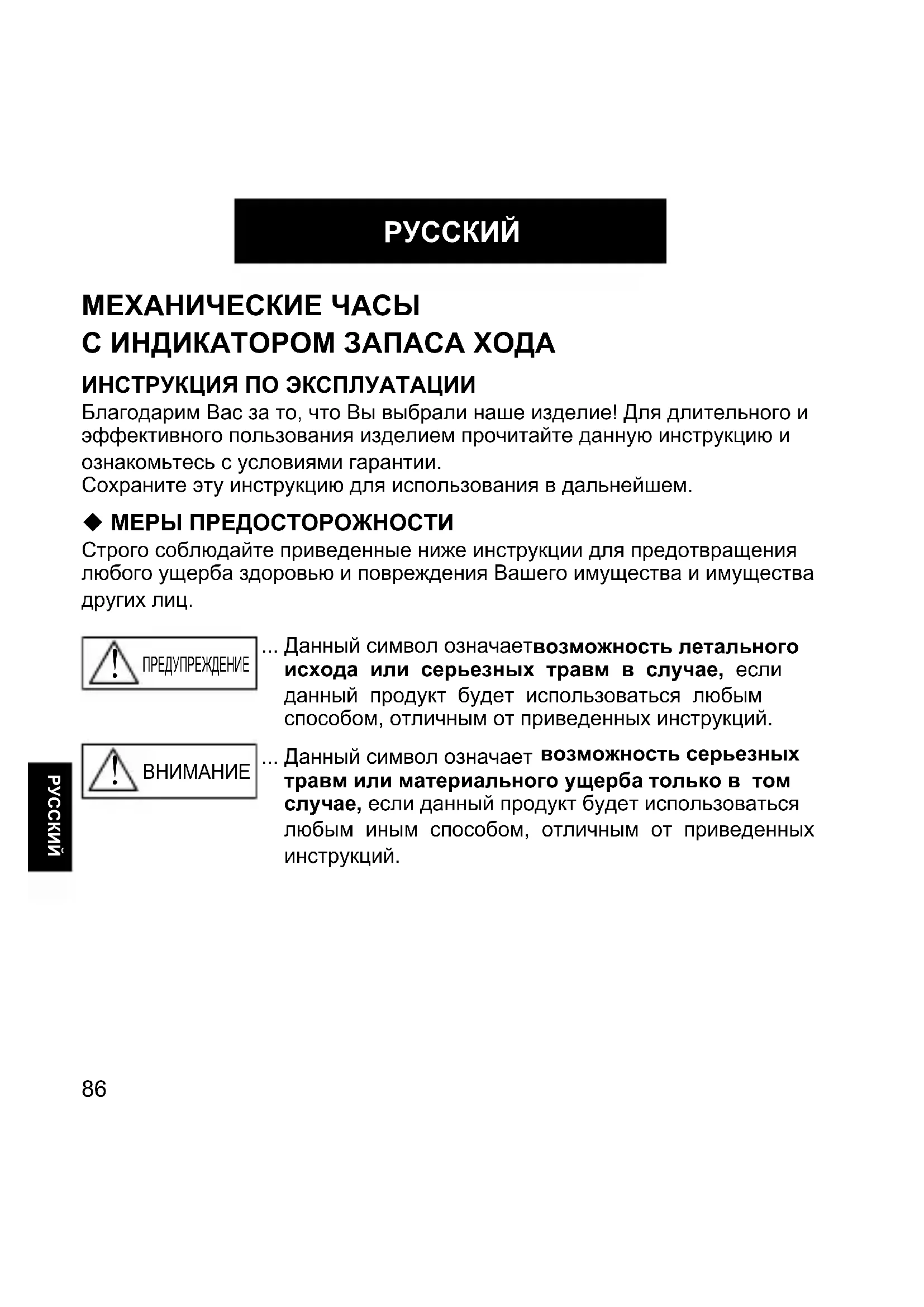 РУССКИЙ

МЕХАНИЧЕСКИЕ ЧАСЫ
С ИНДИКАТОРОМ ЗАПАСА ХОДА

ИНСТРУКЦИЯ ПО ЭКСПЛУАТАЦИИ

Благодарим Вас за то, что Вы выбрали наше изделие! Для длительного и эффективного пользования изделием прочитайте данную инструкцию и ознакомьтесь с условиями гарантии.
Сохраните эту инструкцию для использования в дальнейшем.

◆ МЕРЫ ПРЕДОСТОРОЖНОСТИ

Строго соблюдайте приведенные ниже инструкции для предотвращения любого ущерба здоровью и повреждения Вашего имущества и имущества других лиц.

ПРЕДУПРЕЖДЕНИЕ ... Данный символ означаетвозможность летального исхода или серьезных травм в случае, если данный продукт будет использоваться любым способом, отличным от приведенных инструкций.

ВНИМАНИЕ ... Данный символ означает возможность серьезных травм или материального ущерба только в том случае, если данный продукт будет использоваться любым иным способом, отличным от приведенных инструкций.

РУССКИЙ

86